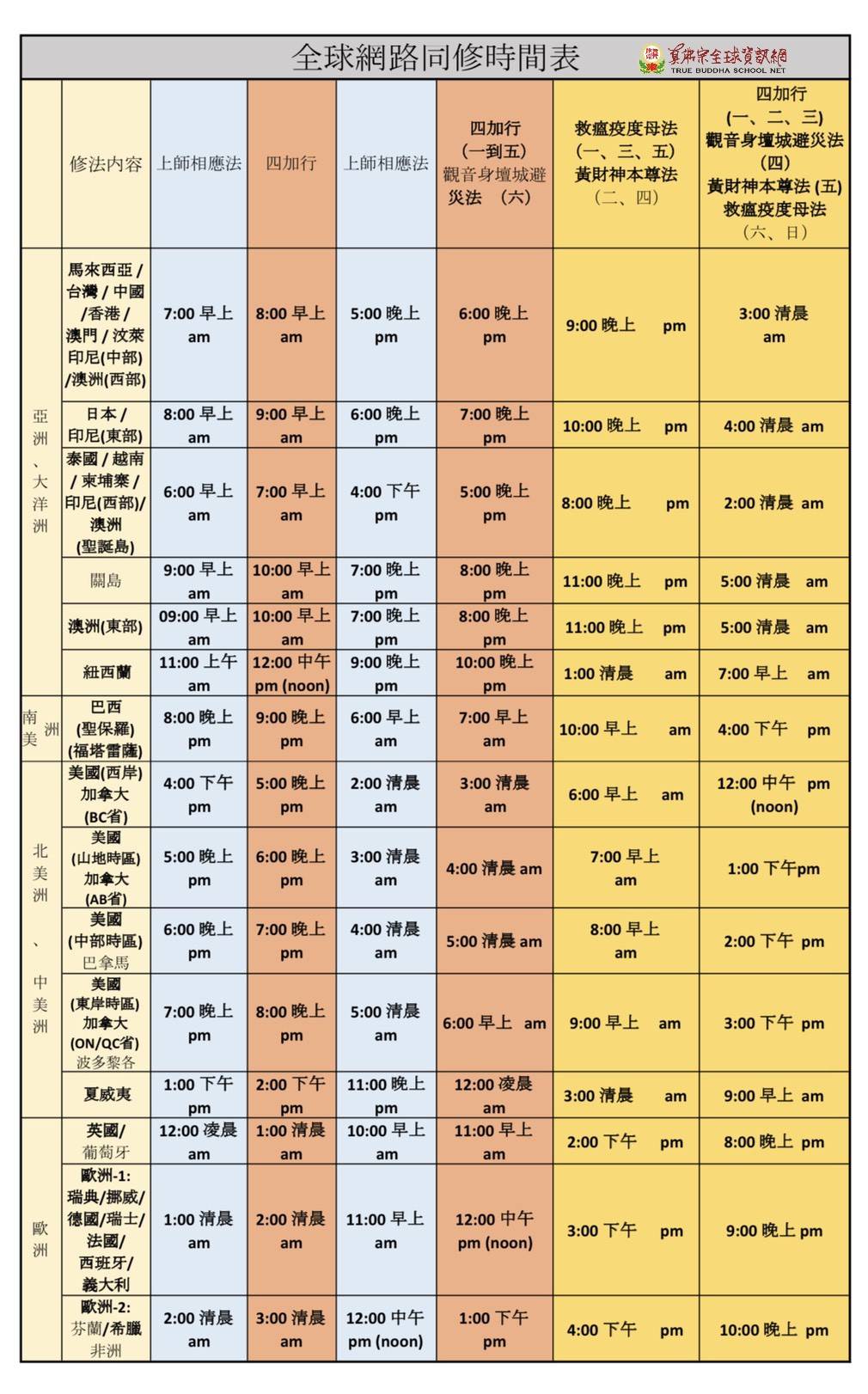 全球網路同修時間表

真佛宗全球資訊網
TRUE BUDDHA SCHOOL NET

| | 修法內容 | 上師相應法 | 四加行 | 上師相應法 | 四加行 (一到五) 觀音身壇城避災法 (六) | 救瘟疫度母法 (一、三、五) 黃財神本尊法 (二、四) | 四加行 (一、二、三) 觀音身壇城避災法 (四) 黃財神本尊法 (五) 救瘟疫度母法 (六、日) |
|---|---|---|---|---|---|---|---|
| 亞洲、大洋洲 | 馬來西亞 / 台灣 / 中國 /香港 / 澳門 / 汶萊 印尼(中部) /澳洲(西部) | 7:00 早上 am | 8:00 早上 am | 5:00 晚上 pm | 6:00 晚上 pm | 9:00 晚上 pm | 3:00 清晨 am |
| | 日本 / 印尼(東部) | 8:00 早上 am | 9:00 早上 am | 6:00 晚上 pm | 7:00 晚上 pm | 10:00 晚上 pm | 4:00 清晨 am |
| | 泰國 / 越南 / 柬埔寨 / 印尼(西部)/ 澳洲 (聖誕島) | 6:00 早上 am | 7:00 早上 am | 4:00 下午 pm | 5:00 晚上 pm | 8:00 晚上 pm | 2:00 清晨 am |
| | 關島 | 9:00 早上 am | 10:00 早上 am | 7:00 晚上 pm | 8:00 晚上 pm | 11:00 晚上 pm | 5:00 清晨 am |
| | 澳洲(東部) | 09:00 早上 am | 10:00 早上 am | 7:00 晚上 pm | 8:00 晚上 pm | 11:00 晚上 pm | 5:00 清晨 am |
| | 紐西蘭 | 11:00 上午 am | 12:00 中午 pm (noon) | 9:00 晚上 pm | 10:00 晚上 pm | 1:00 清晨 am | 7:00 早上 am |
| 南美洲 | 巴西 (聖保羅) (福塔雷薩) | 8:00 晚上 pm | 9:00 晚上 pm | 6:00 早上 am | 7:00 早上 am | 10:00 早上 am | 4:00 下午 pm |
| 北美洲、中美洲 | 美國(西岸) 加拿大 (BC省) | 4:00 下午 pm | 5:00 晚上 pm | 2:00 清晨 am | 3:00 清晨 am | 6:00 早上 am | 12:00 中午 pm (noon) |
| | 美國 (山地時區) 加拿大 (AB省) | 5:00 晚上 pm | 6:00 晚上 pm | 3:00 清晨 am | 4:00 清晨 am | 7:00 早上 am | 1:00 下午pm |
| | 美國 (中部時區) 巴拿馬 | 6:00 晚上 pm | 7:00 晚上 pm | 4:00 清晨 am | 5:00 清晨 am | 8:00 早上 am | 2:00 下午 pm |
| | 美國 (東岸時區) 加拿大 (ON/QC省) 波多黎各 | 7:00 晚上 pm | 8:00 晚上 pm | 5:00 清晨 am | 6:00 早上 am | 9:00 早上 am | 3:00 下午 pm |
| | 夏威夷 | 1:00 下午 pm | 2:00 下午 pm | 11:00 晚上 pm | 12:00 凌晨 am | 3:00 清晨 am | 9:00 早上 am |
| 歐洲 | 英國/ 葡萄牙 | 12:00 凌晨 am | 1:00 清晨 am | 10:00 早上 am | 11:00 早上 am | 2:00 下午 pm | 8:00 晚上 pm |
| | 歐洲-1: 瑞典/挪威/ 德國/瑞士/ 法國/ 西班牙/ 義大利 | 1:00 清晨 am | 2:00 清晨 am | 11:00 早上 am | 12:00 中午 pm (noon) | 3:00 下午 pm | 9:00 晚上 pm |
| | 歐洲-2: 芬蘭/希臘 非洲 | 2:00 清晨 am | 3:00 清晨 am | 12:00 中午 pm (noon) | 1:00 下午 pm | 4:00 下午 pm | 10:00 晚上 pm |